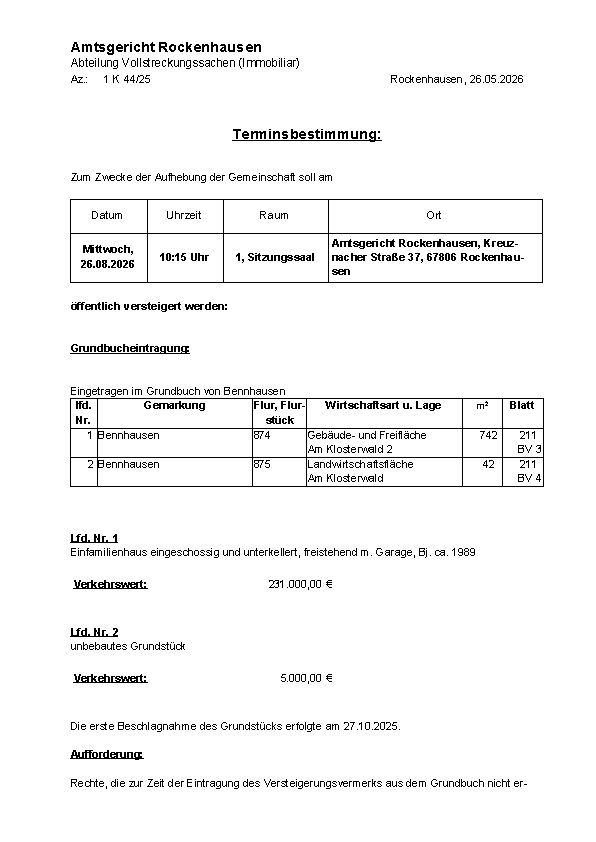 Amtsgericht Rockenhausen
Abteilung Vollstreckungssachen (Immobiliar)
Az.: 1 K 44/25 Rockenhausen, 26.05.2026

Terminsbestimmung:

Zum Zwecke der Aufhebung der Gemeinschaft soll am

| Datum | Uhrzeit | Raum | Ort |
|---|---|---|---|
| Mittwoch, 26.08.2026 | 10:15 Uhr | 1, Sitzungssaal | Amtsgericht Rockenhausen, Kreuznacher Straße 37, 67806 Rockenhausen |

öffentlich versteigert werden:

Grundbucheintragung:

Eingetragen im Grundbuch von Bennhausen

| lfd. Nr. | Gemarkung | Flur, Flurstück | Wirtschaftsart u. Lage | m² | Blatt |
|---|---|---|---|---|---|
| 1 | Bennhausen | 874 | Gebäude- und Freifläche Am Klosterwald 2 | 742 | 211 BV 3 |
| 2 | Bennhausen | 875 | Landwirtschaftsfläche Am Klosterwald | 42 | 211 BV 4 |

Lfd. Nr. 1
Einfamilienhaus eingeschossig und unterkellert, freistehend m. Garage, Bj. ca. 1989

Verkehrswert: 231.000,00 €

Lfd. Nr. 2
unbebautes Grundstück

Verkehrswert: 5.000,00 €

Die erste Beschlagnahme des Grundstücks erfolgte am 27.10.2025.

Aufforderung:

Rechte, die zur Zeit der Eintragung des Versteigerungsvermerks aus dem Grundbuch nicht er-